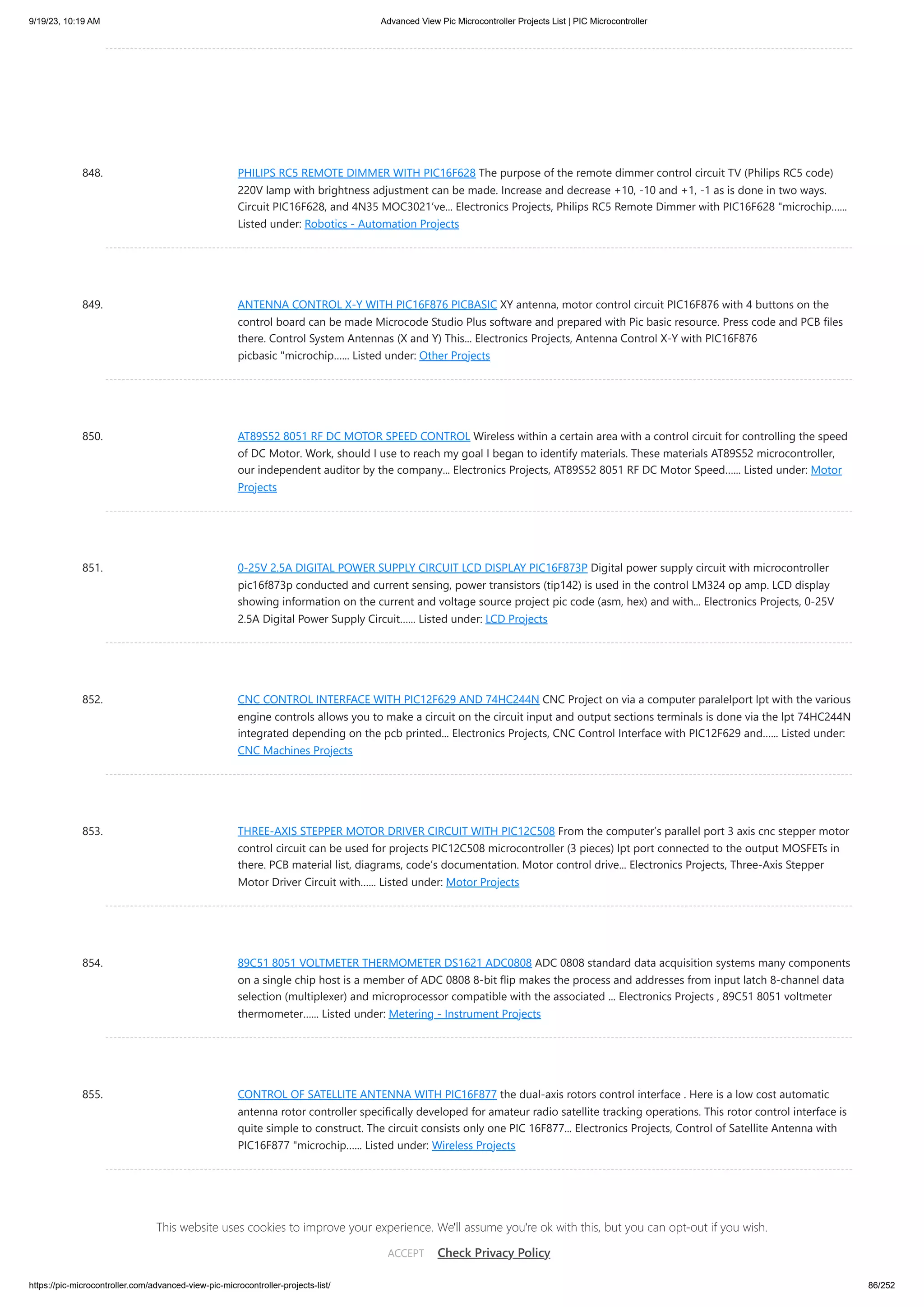 9/19/23, 10:19 AM

Advanced View Pic Microcontroller Projects List | PIC Microcontroller

848. PHILIPS RC5 REMOTE DIMMER WITH PIC16F628 The purpose of the remote dimmer control circuit TV (Philips RC5 code) 220V lamp with brightness adjustment can be made. Increase and decrease +10, -10 and +1, -1 as is done in two ways. Circuit PIC16F628, and 4N35 MOC3021've... Electronics Projects, Philips RC5 Remote Dimmer with PIC16F628 "microchip...... Listed under: Robotics - Automation Projects

849. ANTENNA CONTROL X-Y WITH PIC16F876 PICBASIC XY antenna, motor control circuit PIC16F876 with 4 buttons on the control board can be made Microcode Studio Plus software and prepared with Pic basic resource. Press code and PCB files there. Control System Antennas (X and Y) This... Electronics Projects, Antenna Control X-Y with PIC16F876 picbasic "microchip...... Listed under: Other Projects

850. AT89S52 8051 RF DC MOTOR SPEED CONTROL Wireless within a certain area with a control circuit for controlling the speed of DC Motor. Work, should I use to reach my goal I began to identify materials. These materials AT89S52 microcontroller, our independent auditor by the company... Electronics Projects, AT89S52 8051 RF DC Motor Speed...... Listed under: Motor Projects

851. 0-25V 2.5A DIGITAL POWER SUPPLY CIRCUIT LCD DISPLAY PIC16F873P Digital power supply circuit with microcontroller pic16f873p conducted and current sensing, power transistors (tip142) is used in the control LM324 op amp. LCD display showing information on the current and voltage source project pic code (asm, hex) and with... Electronics Projects, 0-25V 2.5A Digital Power Supply Circuit...... Listed under: LCD Projects

852. CNC CONTROL INTERFACE WITH PIC12F629 AND 74HC244N CNC Project on via a computer paralelport lpt with the various engine controls allows you to make a circuit on the circuit input and output sections terminals is done via the lpt 74HC244N integrated depending on the pcb printed... Electronics Projects, CNC Control Interface with PIC12F629 and...... Listed under: CNC Machines Projects

853. THREE-AXIS STEPPER MOTOR DRIVER CIRCUIT WITH PIC12C508 From the computer's parallel port 3 axis cnc stepper motor control circuit can be used for projects PIC12C508 microcontroller (3 pieces) lpt port connected to the output MOSFETs in there. PCB material list, diagrams, code's documentation. Motor control drive... Electronics Projects, Three-Axis Stepper Motor Driver Circuit with...... Listed under: Motor Projects

854. 89C51 8051 VOLTMETER THERMOMETER DS1621 ADC0808 ADC 0808 standard data acquisition systems many components on a single chip host is a member of ADC 0808 8-bit flip makes the process and addresses from input latch 8-channel data selection (multiplexer) and microprocessor compatible with the associated ... Electronics Projects , 89C51 8051 voltmeter thermometer...... Listed under: Metering - Instrument Projects

855. CONTROL OF SATELLITE ANTENNA WITH PIC16F877 the dual-axis rotors control interface . Here is a low cost automatic antenna rotor controller specifically developed for amateur radio satellite tracking operations. This rotor control interface is quite simple to construct. The circuit consists only one PIC 16F877... Electronics Projects, Control of Satellite Antenna with PIC16F877 "microchip...... Listed under: Wireless Projects

This website uses cookies to improve your experience. We'll assume you're ok with this, but you can opt-out if you wish.

ACCEPT Check Privacy Policy

https://pic-microcontroller.com/advanced-view-pic-microcontroller-projects-list/ 86/252